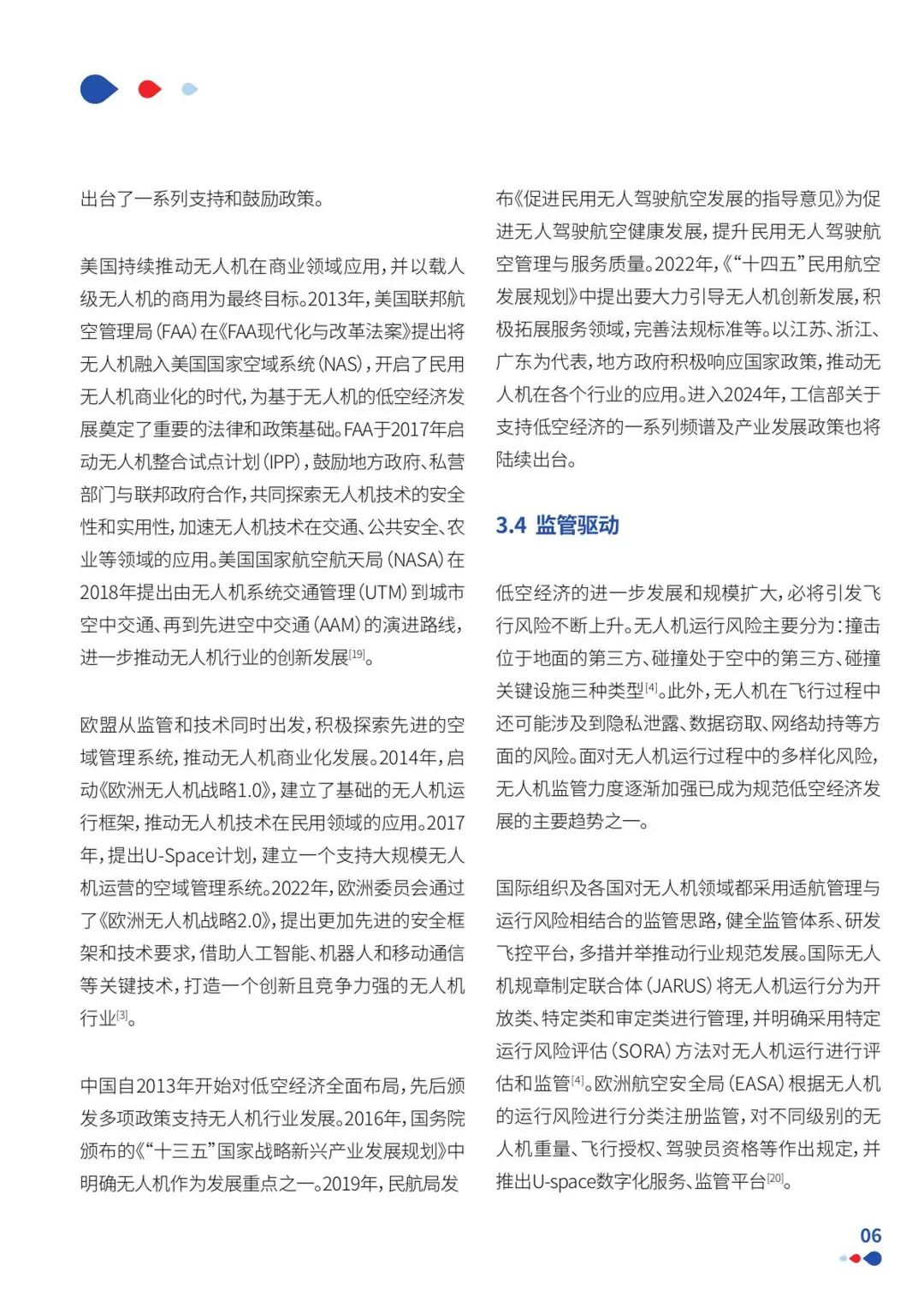 出台了一系列支持和鼓励政策。

美国持续推动无人机在商业领域应用，并以载人级无人机的商用为最终目标。2013年，美国联邦航空管理局（FAA）在《FAA现代化与改革法案》提出将无人机融入美国国家空域系统（NAS），开启了民用无人机商业化的时代，为基于无人机的低空经济发展奠定了重要的法律和政策基础。FAA于2017年启动无人机整合试点计划（IPP），鼓励地方政府、私营部门与联邦政府合作，共同探索无人机技术的安全性和实用性，加速无人机技术在交通、公共安全、农业等领域的应用。美国国家航空航天局（NASA）在2018年提出由无人机系统交通管理（UTM）到城市空中交通、再到先进空中交通（AAM）的演进路线，进一步推动无人机行业的创新发展$^{[19]}$。

欧盟从监管和技术同时出发，积极探索先进的空域管理系统，推动无人机商业化发展。2014年，启动《欧洲无人机战略1.0》，建立了基础的无人机运行框架，推动无人机技术在民用领域的应用。2017年，提出U-Space计划，建立一个支持大规模无人机运营的空域管理系统。2022年，欧洲委员会通过了《欧洲无人机战略2.0》，提出更加先进的安全框架和技术要求，借助人工智能、机器人和移动通信等关键技术，打造一个创新且竞争力强的无人机行业$^{[3]}$。

中国自2013年开始对低空经济全面布局，先后颁发多项政策支持无人机行业发展。2016年，国务院颁布的《“十三五”国家战略新兴产业发展规划》中明确无人机作为发展重点之一。2019年，民航局发布《促进民用无人驾驶航空发展的指导意见》为促进无人驾驶航空健康发展，提升民用无人驾驶航空管理与服务质量。2022年，《“十四五”民用航空发展规划》中提出要大力引导无人机创新发展，积极拓展服务领域，完善法规标准等。以江苏、浙江、广东为代表，地方政府积极响应国家政策，推动无人机在各个行业的应用。进入2024年，工信部关于支持低空经济的一系列频谱及产业发展政策也将陆续出台。

3.4 监管驱动

低空经济的进一步发展和规模扩大，必将引发飞行风险不断上升。无人机运行风险主要分为：撞击位于地面的第三方、碰撞处于空中的第三方、碰撞关键设施三种类型$^{[4]}$。此外，无人机在飞行过程中还可能涉及到隐私泄露、数据窃取、网络劫持等方面的风险。面对无人机运行过程中的多样化风险，无人机监管力度逐渐加强已成为规范低空经济发展的主要趋势之一。

国际组织及各国对无人机领域都采用适航管理与运行风险相结合的监管思路，健全监管体系、研发飞控平台，多措并举推动行业规范发展。国际无人机规章制定联合体（JARUS）将无人机运行分为开放类、特定类和审定类进行管理，并明确采用特定运行风险评估（SORA）方法对无人机运行进行评估和监管$^{[4]}$。欧洲航空安全局（EASA）根据无人机的运行风险进行分类注册监管，对不同级别的无人机重量、飞行授权、驾驶员资格等作出规定，并推出U-space数字化服务、监管平台$^{[20]}$。

06